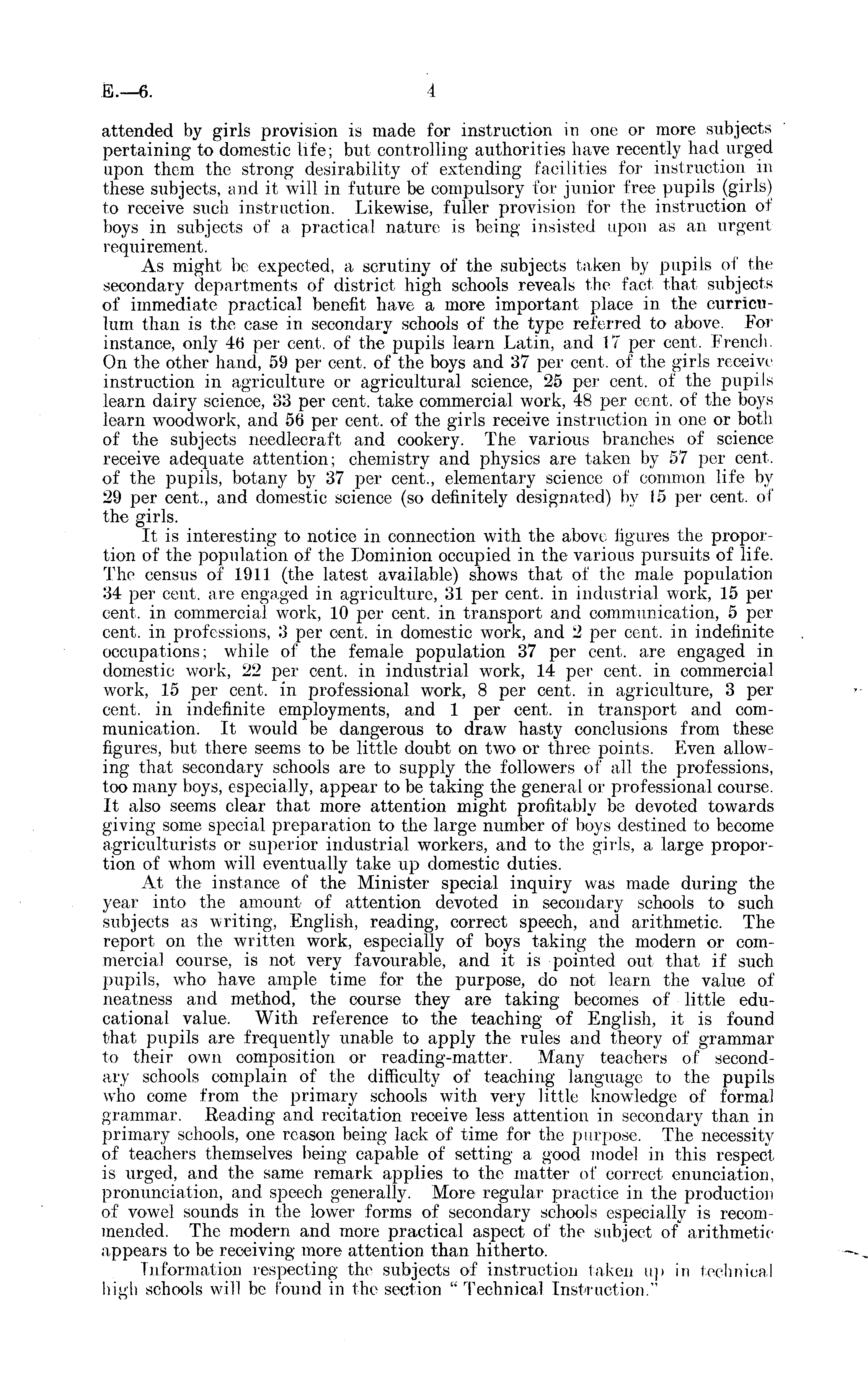 E.—6. 4

attended by girls provision is made for instruction in one or more subjects pertaining to domestic life; but controlling authorities have recently had urged upon them the strong desirability of extending facilities for instruction in these subjects, and it will in future be compulsory for junior free pupils (girls) to receive such instruction. Likewise, fuller provision for the instruction of boys in subjects of a practical nature is being insisted upon as an urgent requirement.

As might be expected, a scrutiny of the subjects taken by pupils of the secondary departments of district high schools reveals the fact that subjects of immediate practical benefit have a more important place in the curriculum than is the case in secondary schools of the type referred to above. For instance, only 46 per cent. of the pupils learn Latin, and 17 per cent. French. On the other hand, 59 per cent. of the boys and 37 per cent. of the girls receive instruction in agriculture or agricultural science, 25 per cent. of the pupils learn dairy science, 33 per cent. take commercial work, 48 per cent. of the boys learn woodwork, and 56 per cent. of the girls receive instruction in one or both of the subjects needlecraft and cookery. The various branches of science receive adequate attention; chemistry and physics are taken by 57 per cent. of the pupils, botany by 37 per cent., elementary science of common life by 29 per cent., and domestic science (so definitely designated) by 15 per cent. of the girls.

It is interesting to notice in connection with the above figures the proportion of the population of the Dominion occupied in the various pursuits of life. The census of 1911 (the latest available) shows that of the male population 34 per cent. are engaged in agriculture, 31 per cent. in industrial work, 15 per cent. in commercial work, 10 per cent. in transport and communication, 5 per cent. in professions, 3 per cent. in domestic work, and 2 per cent. in indefinite occupations; while of the female population 37 per cent. are engaged in domestic work, 22 per cent. in industrial work, 14 per cent. in commercial work, 15 per cent. in professional work, 8 per cent. in agriculture, 3 per cent. in indefinite employments, and 1 per cent. in transport and communication. It would be dangerous to draw hasty conclusions from these figures, but there seems to be little doubt on two or three points. Even allowing that secondary schools are to supply the followers of all the professions, too many boys, especially, appear to be taking the general or professional course. It also seems clear that more attention might profitably be devoted towards giving some special preparation to the large number of boys destined to become agriculturists or superior industrial workers, and to the girls, a large proportion of whom will eventually take up domestic duties.

At the instance of the Minister special inquiry was made during the year into the amount of attention devoted in secondary schools to such subjects as writing, English, reading, correct speech, and arithmetic. The report on the written work, especially of boys taking the modern or commercial course, is not very favourable, and it is pointed out that if such pupils, who have ample time for the purpose, do not learn the value of neatness and method, the course they are taking becomes of little educational value. With reference to the teaching of English, it is found that pupils are frequently unable to apply the rules and theory of grammar to their own composition or reading-matter. Many teachers of secondary schools complain of the difficulty of teaching language to the pupils who come from the primary schools with very little knowledge of formal grammar. Reading and recitation receive less attention in secondary than in primary schools, one reason being lack of time for the purpose. The necessity of teachers themselves being capable of setting a good model in this respect is urged, and the same remark applies to the matter of correct enunciation, pronunciation, and speech generally. More regular practice in the production of vowel sounds in the lower forms of secondary schools especially is recommended. The modern and more practical aspect of the subject of arithmetic appears to be receiving more attention than hitherto.

Information respecting the subjects of instruction taken up in technical high schools will be found in the section "Technical Instruction."